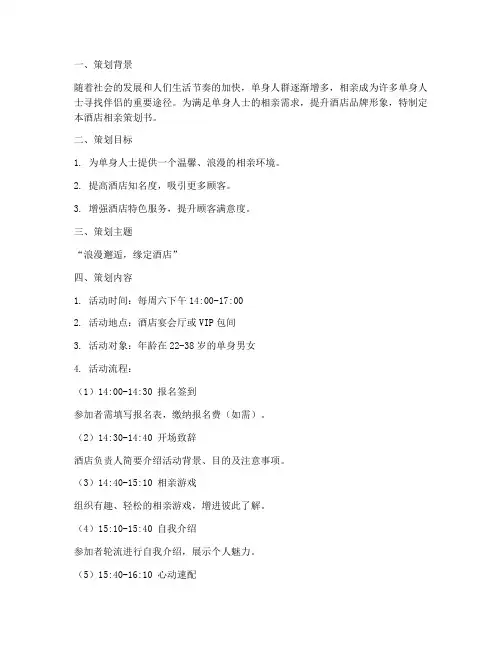 一、策划背景

随着社会的发展和人们生活节奏的加快，单身人群逐渐增多，相亲成为许多单身人士寻找伴侣的重要途径。为满足单身人士的相亲需求，提升酒店品牌形象，特制定本酒店相亲策划书。

二、策划目标

1. 为单身人士提供一个温馨、浪漫的相亲环境。

2. 提高酒店知名度，吸引更多顾客。

3. 增强酒店特色服务，提升顾客满意度。

三、策划主题

“浪漫邂逅，缘定酒店”

四、策划内容

1. 活动时间：每周六下午 14:00-17:00

2. 活动地点：酒店宴会厅或 VIP 包间

3. 活动对象：年龄在 22-38 岁的单身男女

4. 活动流程：

（1）14:00-14:30 报名签到

参加者需填写报名表，缴纳报名费（如需）。

（2）14:30-14:40 开场致辞

酒店负责人简要介绍活动背景、目的及注意事项。

（3）14:40-15:10 相亲游戏

组织有趣、轻松的相亲游戏，增进彼此了解。

（4）15:10-15:40 自我介绍

参加者轮流进行自我介绍，展示个人魅力。

（5）15:40-16:10 心动速配